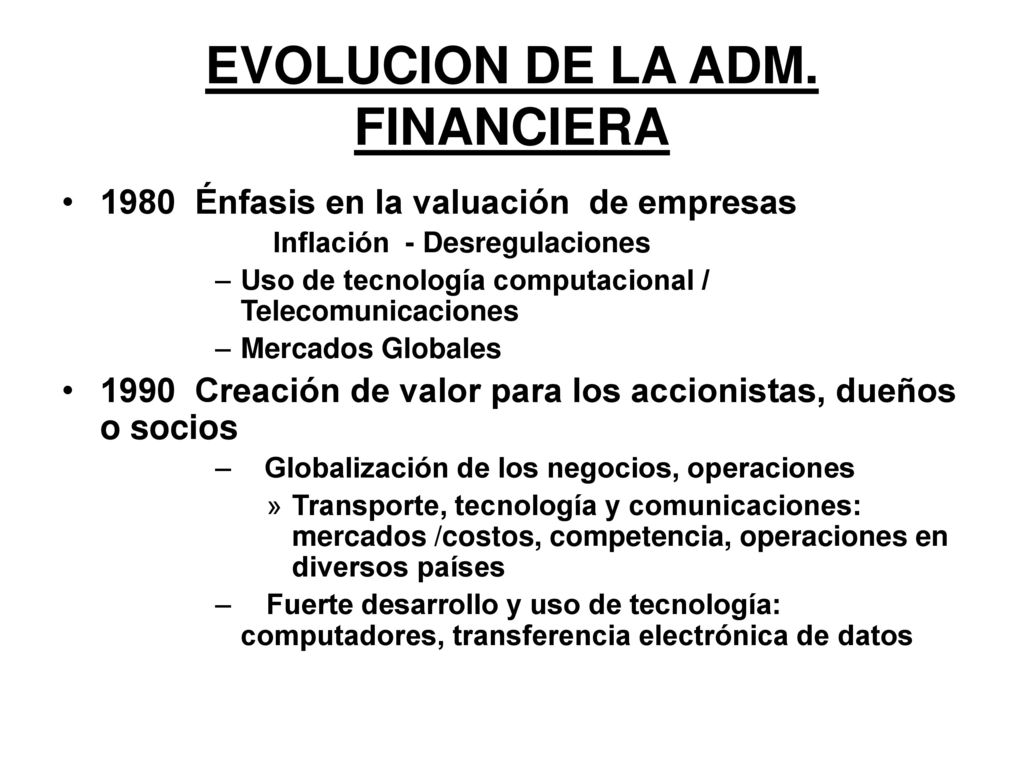 EVOLUCION DE LA ADM. FINANCIERA

• 1980 Énfasis en la valuación de empresas
Inflación - Desregulaciones
– Uso de tecnología computacional / Telecomunicaciones
– Mercados Globales

• 1990 Creación de valor para los accionistas, dueños o socios
– Globalización de los negocios, operaciones
» Transporte, tecnología y comunicaciones: mercados /costos, competencia, operaciones en diversos países
– Fuerte desarrollo y uso de tecnología: computadores, transferencia electrónica de datos